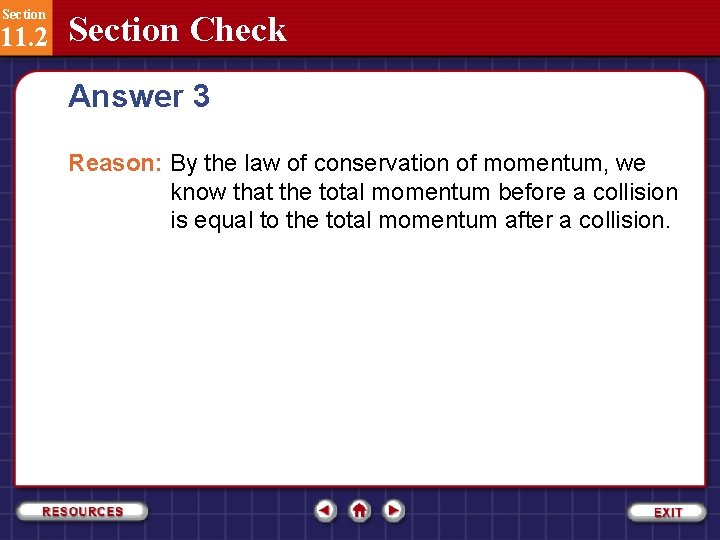 Section
11.2
Section Check

Answer 3

Reason: By the law of conservation of momentum, we know that the total momentum before a collision is equal to the total momentum after a collision.

RESOURCES

EXIT